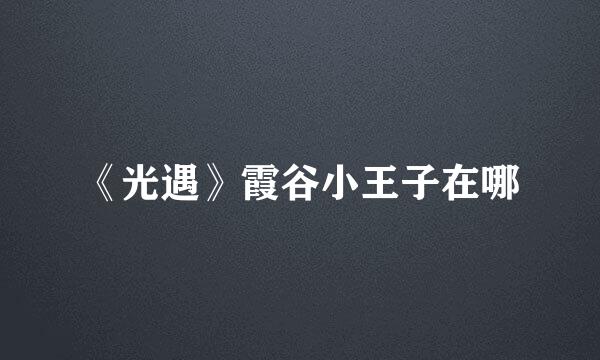 《光遇》霞谷小王子在哪